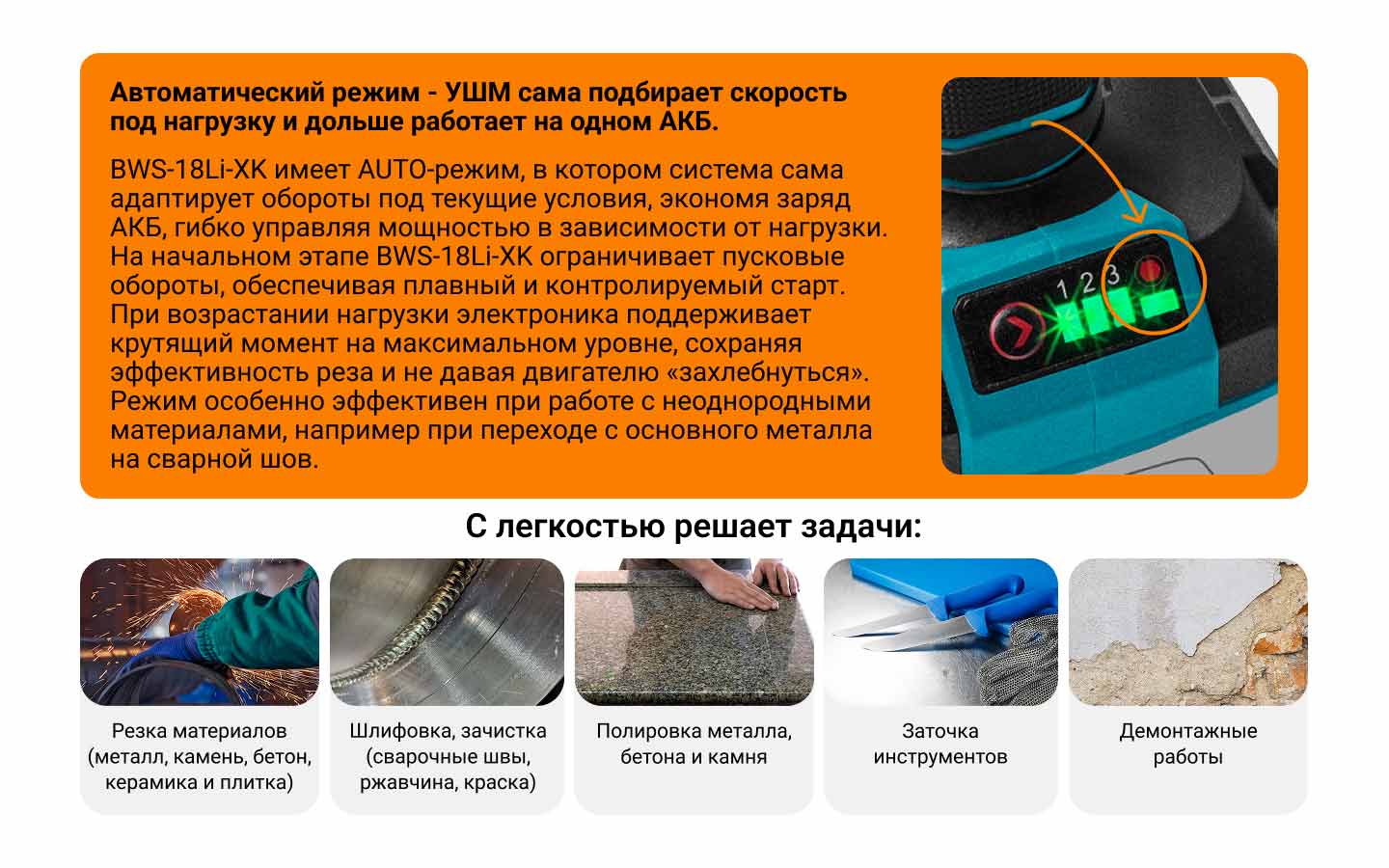 Автоматический режим - УШМ сама подбирает скорость под нагрузку и дольше работает на одном АКБ.

BWS-18Li-XK имеет AUTO-режим, в котором система сама адаптирует обороты под текущие условия, экономя заряд АКБ, гибко управляя мощностью в зависимости от нагрузки. На начальном этапе BWS-18Li-XK ограничивает пусковые обороты, обеспечивая плавный и контролируемый старт. При возрастании нагрузки электроника поддерживает крутящий момент на максимальном уровне, сохраняя эффективность реза и не давая двигателю «захлебнуться». Режим особенно эффективен при работе с неоднородными материалами, например при переходе с основного металла на сварной шов.

1 2 3

С легкостью решает задачи:

Резка материалов
(металл, камень, бетон,
керамика и плитка)

Шлифовка, зачистка
(сварочные швы,
ржавчина, краска)

Полировка металла,
бетона и камня

Заточка
инструментов

Демонтажные
работы